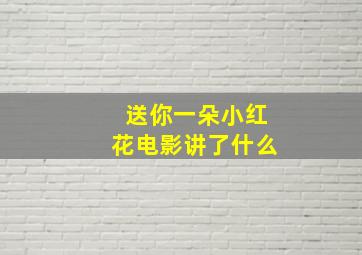 送你一朵小红花电影讲了什么